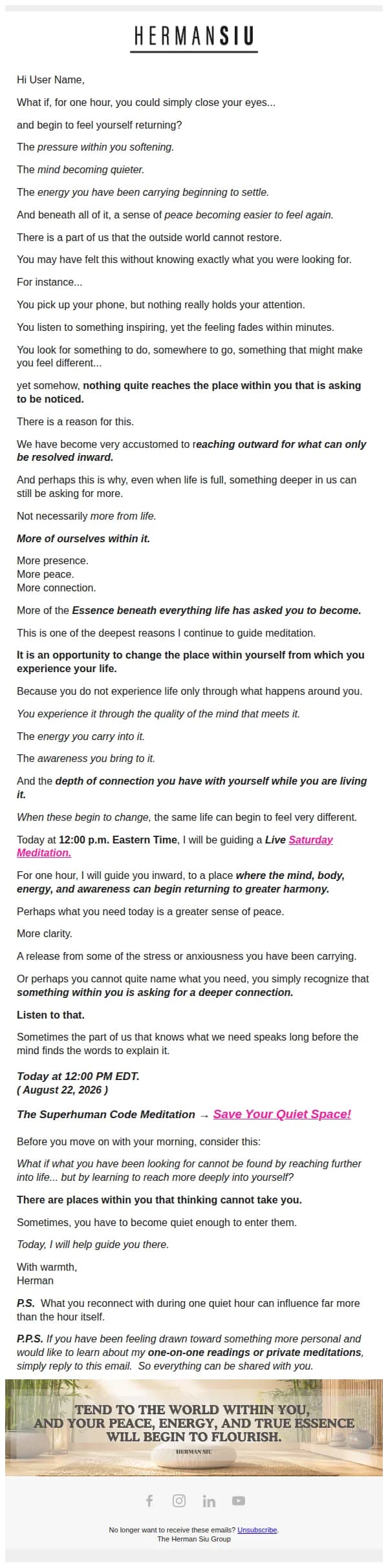 HERMANSIU

Hi User Name,

What if, for one hour, you could simply close your eyes...

and begin to feel yourself returning?

The pressure within you softening.

The mind becoming quieter.

The energy you have been carrying beginning to settle.

And beneath all of it, a sense of peace becoming easier to feel again.

There is a part of us that the outside world cannot restore.

You may have felt this without knowing exactly what you were looking for.

For instance...

You pick up your phone, but nothing really holds your attention.

You listen to something inspiring, yet the feeling fades within minutes.

You look for something to do, somewhere to go, something that might make you feel different...

yet somehow, nothing quite reaches the place within you that is asking to be noticed.

There is a reason for this.

We have become very accustomed to reaching outward for what can only be resolved inward.

And perhaps this is why, even when life is full, something deeper in us can still be asking for more.

Not necessarily more from life.

More of ourselves within it.

More presence.
More peace.
More connection.

More of the Essence beneath everything life has asked you to become.

This is one of the deepest reasons I continue to guide meditation.

It is an opportunity to change the place within yourself from which you experience your life.

Because you do not experience life only through what happens around you.

You experience it through the quality of the mind that meets it.

The energy you carry into it.

The awareness you bring to it.

And the depth of connection you have with yourself while you are living it.

When these begin to change, the same life can begin to feel very different.

Today at 12:00 p.m. Eastern Time, I will be guiding a Live Saturday Meditation.

For one hour, I will guide you inward, to a place where the mind, body, energy, and awareness can begin returning to greater harmony.

Perhaps what you need today is a greater sense of peace.

More clarity.

A release from some of the stress or anxiousness you have been carrying.

Or perhaps you cannot quite name what you need, you simply recognize that something within you is asking for a deeper connection.

Listen to that.

Sometimes the part of us that knows what we need speaks long before the mind finds the words to explain it.

Today at 12:00 PM EDT.
( August 22, 2026 )

The Superhuman Code Meditation → Save Your Quiet Space!

Before you move on with your morning, consider this:

What if what you have been looking for cannot be found by reaching further into life... but by learning to reach more deeply into yourself?

There are places within you that thinking cannot take you.

Sometimes, you have to become quiet enough to enter them.

Today, I will help guide you there.

With warmth,
Herman

P.S. What you reconnect with during one quiet hour can influence far more than the hour itself.

P.P.S. If you have been feeling drawn toward something more personal and would like to learn about my one-on-one readings or private meditations, simply reply to this email. So everything can be shared with you.

TEND TO THE WORLD WITHIN YOU, AND YOUR PEACE, ENERGY, AND TRUE ESSENCE WILL BEGIN TO FLOURISH.
HERMAN SIU

No longer want to receive these emails? Unsubscribe.
The Herman Siu Group